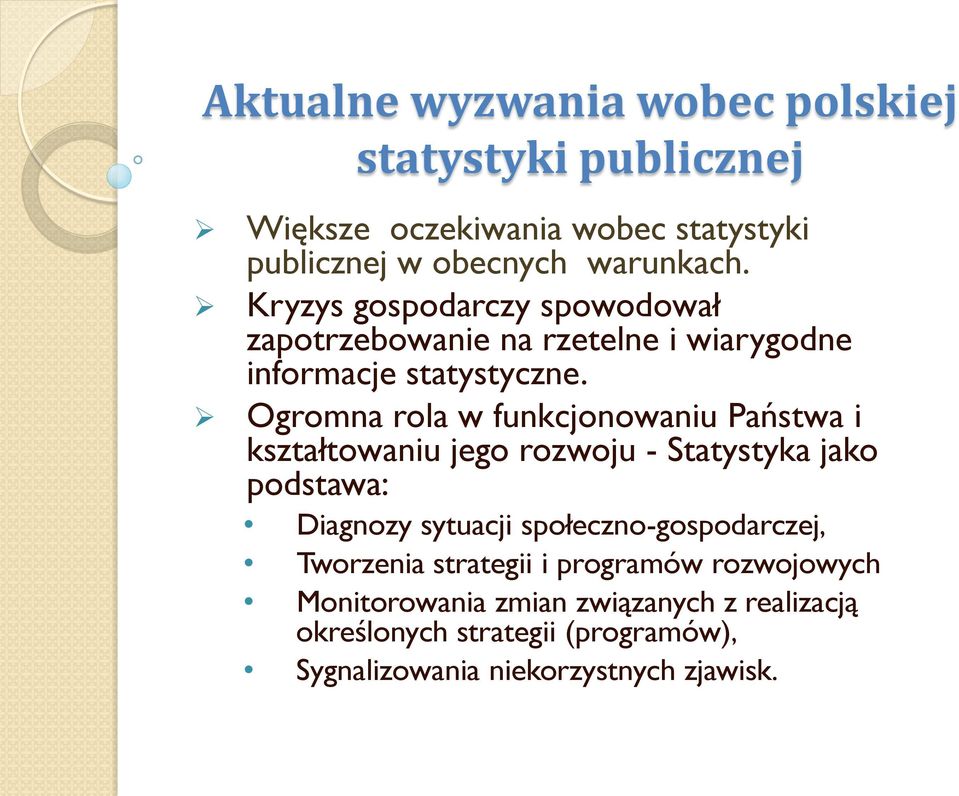 Aktualne wyzwania wobec polskiej statystyki publicznej

➢ Większe oczekiwania wobec statystyki publicznej w obecnych warunkach.

➢ Kryzys gospodarczy spowodował zapotrzebowanie na rzetelne i wiarygodne informacje statystyczne.

➢ Ogromna rola w funkcjonowaniu Państwa i kształtowaniu jego rozwoju - Statystyka jako podstawa:

• Diagnozy sytuacji społeczno-gospodarczej,
• Tworzenia strategii i programów rozwojowych
• Monitorowania zmian związanych z realizacją określonych strategii (programów),
• Sygnalizowania niekorzystnych zjawisk.